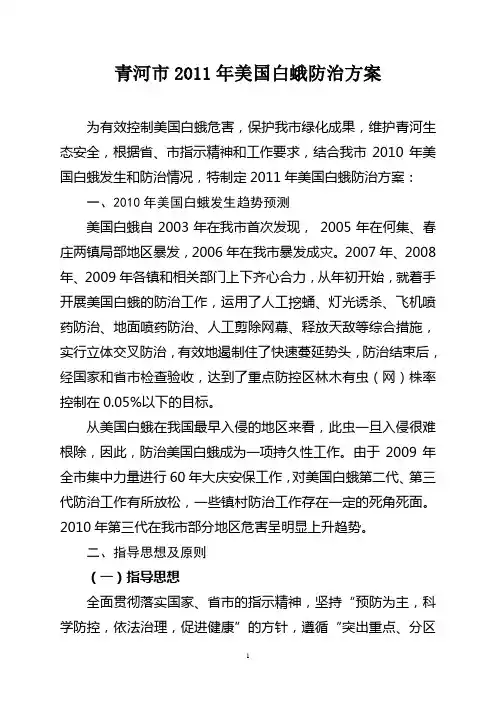 青河市 2011 年美国白蛾防治方案

为有效控制美国白蛾危害，保护我市绿化成果，维护青河生态安全，根据省、市指示精神和工作要求，结合我市 2010 年美国白蛾发生和防治情况，特制定 2011 年美国白蛾防治方案：

一、2010 年美国白蛾发生趋势预测

美国白蛾自 2003 年在我市首次发现， 2005 年在何集、春庄两镇局部地区暴发，2006 年在我市暴发成灾。2007 年、2008 年、2009 年各镇和相关部门上下齐心合力，从年初开始，就着手开展美国白蛾的防治工作，运用了人工挖蛹、灯光诱杀、飞机喷药防治、地面喷药防治、人工剪除网幕、释放天敌等综合措施，实行立体交叉防治，有效地遏制住了快速蔓延势头，防治结束后，经国家和省市检查验收，达到了重点防控区林木有虫（网）株率控制在 0.05%以下的目标。

从美国白蛾在我国最早入侵的地区来看，此虫一旦入侵很难根除，因此，防治美国白蛾成为一项持久性工作。由于 2009 年全市集中力量进行 60 年大庆安保工作，对美国白蛾第二代、第三代防治工作有所放松，一些镇村防治工作存在一定的死角死面。2010 年第三代在我市部分地区危害呈明显上升趋势。

二、指导思想及原则

（一）指导思想

全面贯彻落实国家、省市的指示精神，坚持“预防为主，科学防控，依法治理，促进健康”的方针，遵循“突出重点、分区

1